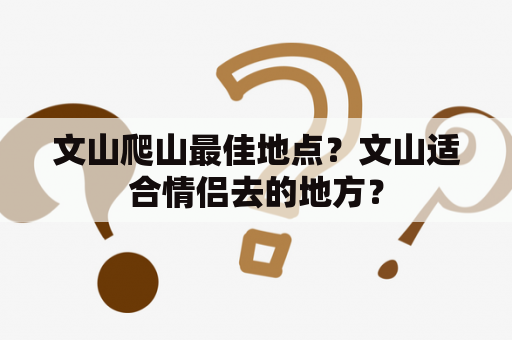 文山爬山最佳地点？文山适合情侣去的地方？